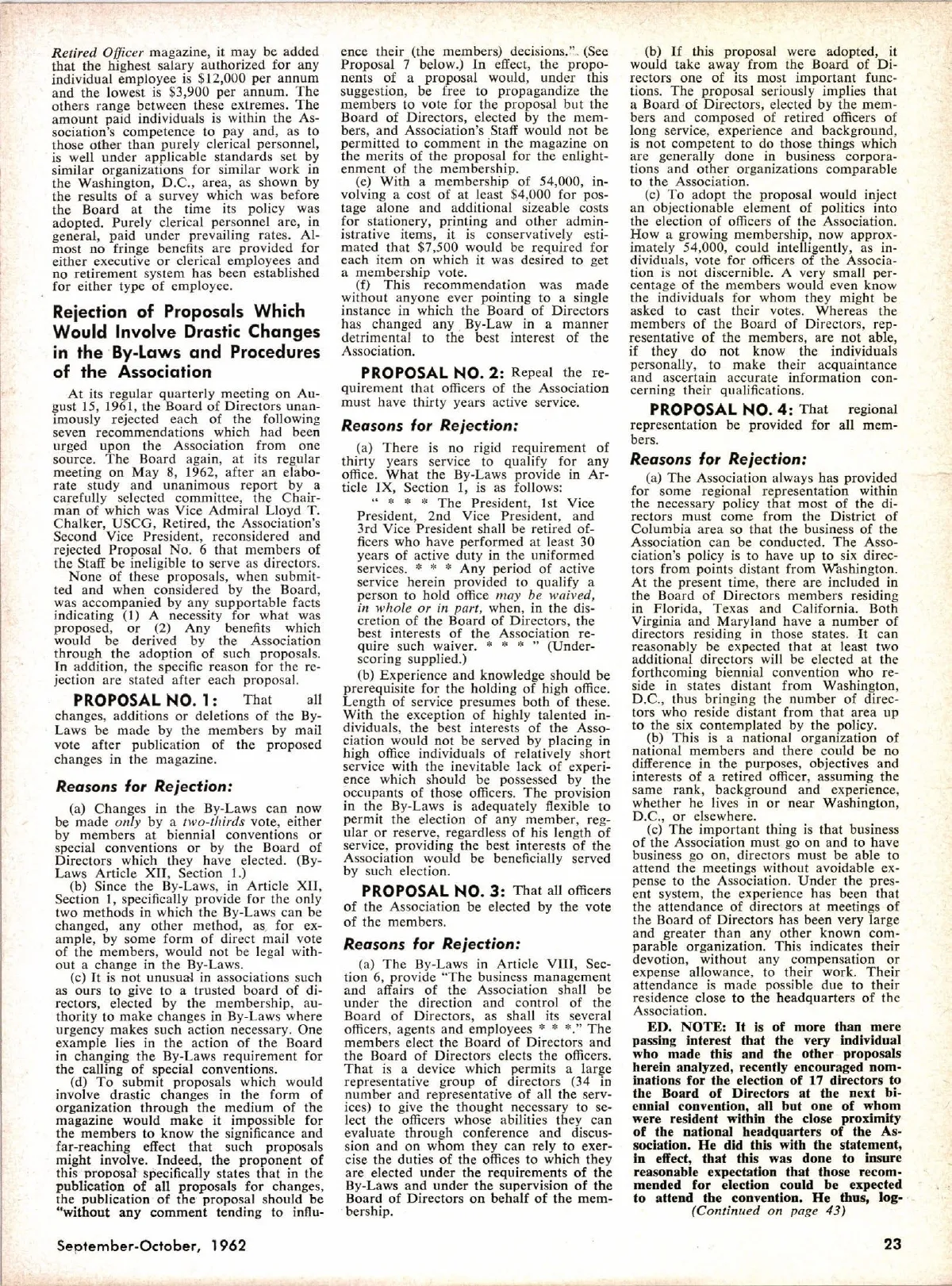 Retired Officer magazine, it may be added that the highest salary authorized for any individual employee is $12,000 per annum and the lowest is $3,900 per annum. The others range between these extremes. The amount paid individuals is within the Association's competence to pay and, as to those other than purely clerical personnel, is well under applicable standards set by similar organizations for similar work in the Washington, D.C., area, as shown by the results of a survey which was before the Board at the time its policy was adopted. Purely clerical personnel are, in general, paid under prevailing rates. Almost no fringe benefits are provided for either executive or clerical employees and no retirement system has been established for either type of employee.

Rejection of Proposals Which Would Involve Drastic Changes in the By-Laws and Procedures of the Association

At its regular quarterly meeting on August 15, 1961, the Board of Directors unanimously rejected each of the following seven recommendations which had been urged upon the Association from one source. The Board again, at its regular meeting on May 8, 1962, after an elaborate study and unanimous report by a carefully selected committee, the Chairman of which was Vice Admiral Lloyd T. Chalker, USCG, Retired, the Association's Second Vice President, reconsidered and rejected Proposal No. 6 that members of the Staff be ineligible to serve as directors.

None of these proposals, when submitted and when considered by the Board, was accompanied by any supportable facts indicating (1) A necessity for what was proposed, or (2) Any benefits which would be derived by the Association through the adoption of such proposals. In addition, the specific reason for the rejection are stated after each proposal.

PROPOSAL NO. 1: That all changes, additions or deletions of the By-Laws be made by the members by mail vote after publication of the proposed changes in the magazine.

Reasons for Rejection:

(a) Changes in the By-Laws can now be made only by a two-thirds vote, either by members at biennial conventions or special conventions or by the Board of Directors which they have elected. (By-Laws Article XII, Section 1.)

(b) Since the By-Laws, in Article XII, Section 1, specifically provide for the only two methods in which the By-Laws can be changed, any other method, as for example, by some form of direct mail vote of the members, would not be legal without a change in the By-Laws.

(c) It is not unusual in associations such as ours to give to a trusted board of directors, elected by the membership, authority to make changes in By-Laws where urgency makes such action necessary. One example lies in the action of the Board in changing the By-Laws requirement for the calling of special conventions.

(d) To submit proposals which would involve drastic changes in the form of organization through the medium of the magazine would make it impossible for the members to know the significance and far-reaching effect that such proposals might involve. Indeed, the proponent of this proposal specifically states that in the publication of all proposals for changes, the publication of the proposal should be "without any comment tending to influence their (the members) decisions." (See Proposal 7 below.) In effect, the proponents of a proposal would, under this suggestion, be free to propagandize the members to vote for the proposal but the Board of Directors, elected by the members, and Association's Staff would not be permitted to comment in the magazine on the merits of the proposal for the enlightenment of the membership.

(e) With a membership of 54,000, involving a cost of at least $4,000 for postage alone and additional sizeable costs for stationery, printing and other administrative items, it is conservatively estimated that $7,500 would be required for each item on which it was desired to get a membership vote.

(f) This recommendation was made without anyone ever pointing to a single instance in which the Board of Directors has changed any By-Law in a manner detrimental to the best interest of the Association.

PROPOSAL NO. 2: Repeal the requirement that officers of the Association must have thirty years active service.

Reasons for Rejection:

(a) There is no rigid requirement of thirty years service to qualify for any office. What the By-Laws provide in Article IX, Section 1, is as follows:

" * * * The President, 1st Vice President, 2nd Vice President, and 3rd Vice President shall be retired officers who have performed at least 30 years of active duty in the uniformed services. * * * Any period of active service herein provided to qualify a person to hold office may be waived, in whole or in part, when, in the discretion of the Board of Directors, the best interests of the Association require such waiver. * * * " (Underscoring supplied.)

(b) Experience and knowledge should be prerequisite for the holding of high office. Length of service presumes both of these. With the exception of highly talented individuals, the best interests of the Association would not be served by placing in high office individuals of relatively short service with the inevitable lack of experience which should be possessed by the occupants of those officers. The provision in the By-Laws is adequately flexible to permit the election of any member, regular or reserve, regardless of his length of service, providing the best interests of the Association would be beneficially served by such election.

PROPOSAL NO. 3: That all officers of the Association be elected by the vote of the members.

Reasons for Rejection:

(a) The By-Laws in Article VIII, Section 6, provide "The business management and affairs of the Association shall be under the direction and control of the Board of Directors, as shall its several officers, agents and employees * * *." The members elect the Board of Directors and the Board of Directors elects the officers. That is a device which permits a large representative group of directors (34 in number and representative of all the services) to give the thought necessary to select the officers whose abilities they can evaluate through conference and discussion and on whom they can rely to exercise the duties of the offices to which they are elected under the requirements of the By-Laws and under the supervision of the Board of Directors on behalf of the membership.

(b) If this proposal were adopted, it would take away from the Board of Directors one of its most important functions. The proposal seriously implies that a Board of Directors, elected by the members and composed of retired officers of long service, experience and background, is not competent to do those things which are generally done in business corporations and other organizations comparable to the Association.

(c) To adopt the proposal would inject an objectionable element of politics into the election of officers of the Association. How a growing membership, now approximately 54,000, could intelligently, as individuals, vote for officers of the Association is not discernible. A very small percentage of the members would even know the individuals for whom they might be asked to cast their votes. Whereas the members of the Board of Directors, representative of the members, are not able, if they do not know the individuals personally, to make their acquaintance and ascertain accurate information concerning their qualifications.

PROPOSAL NO. 4: That regional representation be provided for all members.

Reasons for Rejection:

(a) The Association always has provided for some regional representation within the necessary policy that most of the directors must come from the District of Columbia area so that the business of the Association can be conducted. The Association's policy is to have up to six directors from points distant from Washington. At the present time, there are included in the Board of Directors members residing in Florida, Texas and California. Both Virginia and Maryland have a number of directors residing in those states. It can reasonably be expected that at least two additional directors will be elected at the forthcoming biennial convention who reside in states distant from Washington, D.C., thus bringing the number of directors who reside distant from that area up to the six contemplated by the policy.

(b) This is a national organization of national members and there could be no difference in the purposes, objectives and interests of a retired officer, assuming the same rank, background and experience, whether he lives in or near Washington, D.C., or elsewhere.

(c) The important thing is that business of the Association must go on and to have business go on, directors must be able to attend the meetings without avoidable expense to the Association. Under the present system, the experience has been that the attendance of directors at meetings of the Board of Directors has been very large and greater than any other known comparable organization. This indicates their devotion, without any compensation or expense allowance, to their work. Their attendance is made possible due to their residence close to the headquarters of the Association.

ED. NOTE: It is of more than mere passing interest that the very individual who made this and the other proposals herein analyzed, recently encouraged nominations for the election of 17 directors to the Board of Directors at the next biennial convention, all but one of whom were resident within the close proximity of the national headquarters of the Association. He did this with the statement, in effect, that this was done to insure reasonable expectation that those recommended for election could be expected to attend the convention. He thus, log-

(Continued on page 43)

September-October, 1962

23